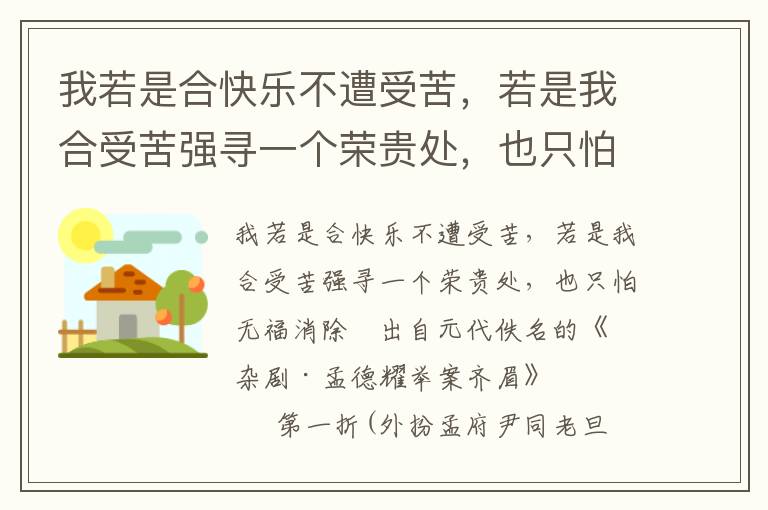 我若是合快乐不遭受苦，若是我合受苦强寻一个荣贵处，也只怕

我若是合快乐不遭受苦，若是我合受苦强寻一个荣贵处，也只怕无福消除　出自元代佚名的《杂剧·孟德耀举案齐眉》

第一折（外扮孟府尹同老旦